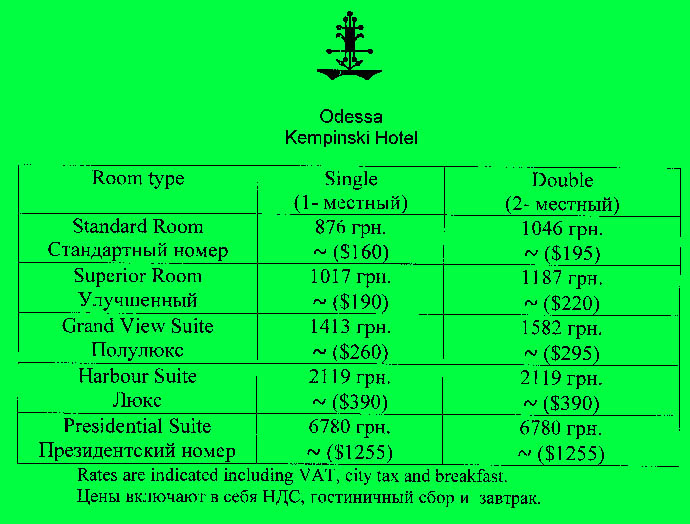 Odessa
Kempinski Hotel

| Room type | Single (1- местный) | Double (2- местный) |
|---|---|---|
| Standard Room Стандартный номер | 876 грн. ~ (\$160) | 1046 грн. ~ (\$195) |
| Superior Room Улучшенный | 1017 грн. ~ (\$190) | 1187 грн. ~ (\$220) |
| Grand View Suite Полулюкс | 1413 грн. ~ (\$260) | 1582 грн. ~ (\$295) |
| Harbour Suite Люкс | 2119 грн. ~ (\$390) | 2119 грн. ~ (\$390) |
| Presidential Suite Президентский номер | 6780 грн. ~ (\$1255) | 6780 грн. ~ (\$1255) |

Rates are indicated including VAT, city tax and breakfast.
Цены включают в себя НДС, гостиничный сбор и завтрак.